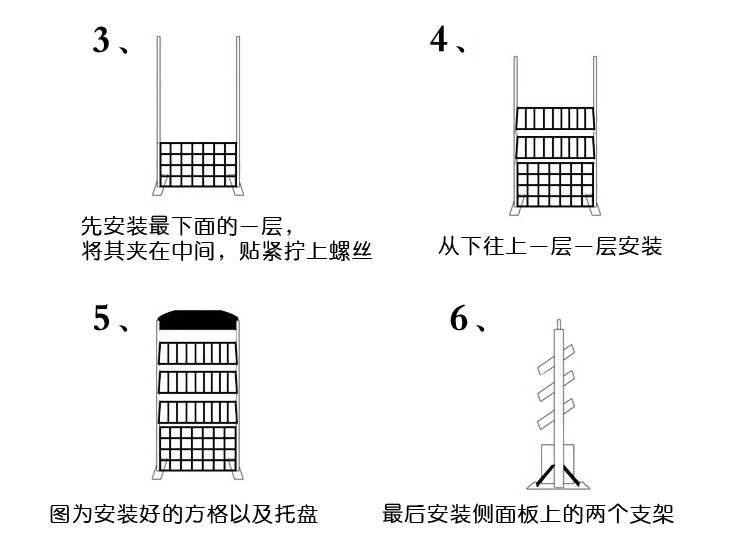 3、

先安装最下面的一层，
将其夹在中间，贴紧拧上螺丝

4、

从下往上一层一层安装

5、

图为安装好的方格以及托盘

6、

最后安装侧面板上的两个支架